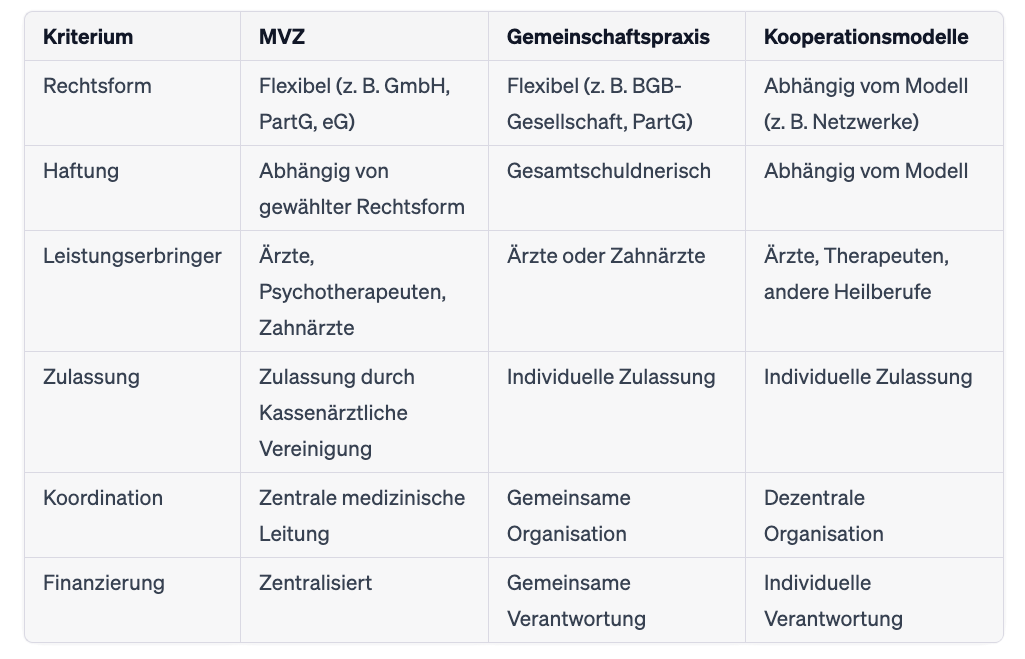 | Kriterium | MVZ | Gemeinschaftspraxis | Kooperationsmodelle |
|---|---|---|---|
| Rechtsform | Flexibel (z. B. GmbH, PartG, eG) | Flexibel (z. B. BGB-Gesellschaft, PartG) | Abhängig vom Modell (z. B. Netzwerke) |
| Haftung | Abhängig von gewählter Rechtsform | Gesamtschuldnerisch | Abhängig vom Modell |
| Leistungserbringer | Ärzte, Psychotherapeuten, Zahnärzte | Ärzte oder Zahnärzte | Ärzte, Therapeuten, andere Heilberufe |
| Zulassung | Zulassung durch Kassenärztliche Vereinigung | Individuelle Zulassung | Individuelle Zulassung |
| Koordination | Zentrale medizinische Leitung | Gemeinsame Organisation | Dezentrale Organisation |
| Finanzierung | Zentralisiert | Gemeinsame Verantwortung | Individuelle Verantwortung |